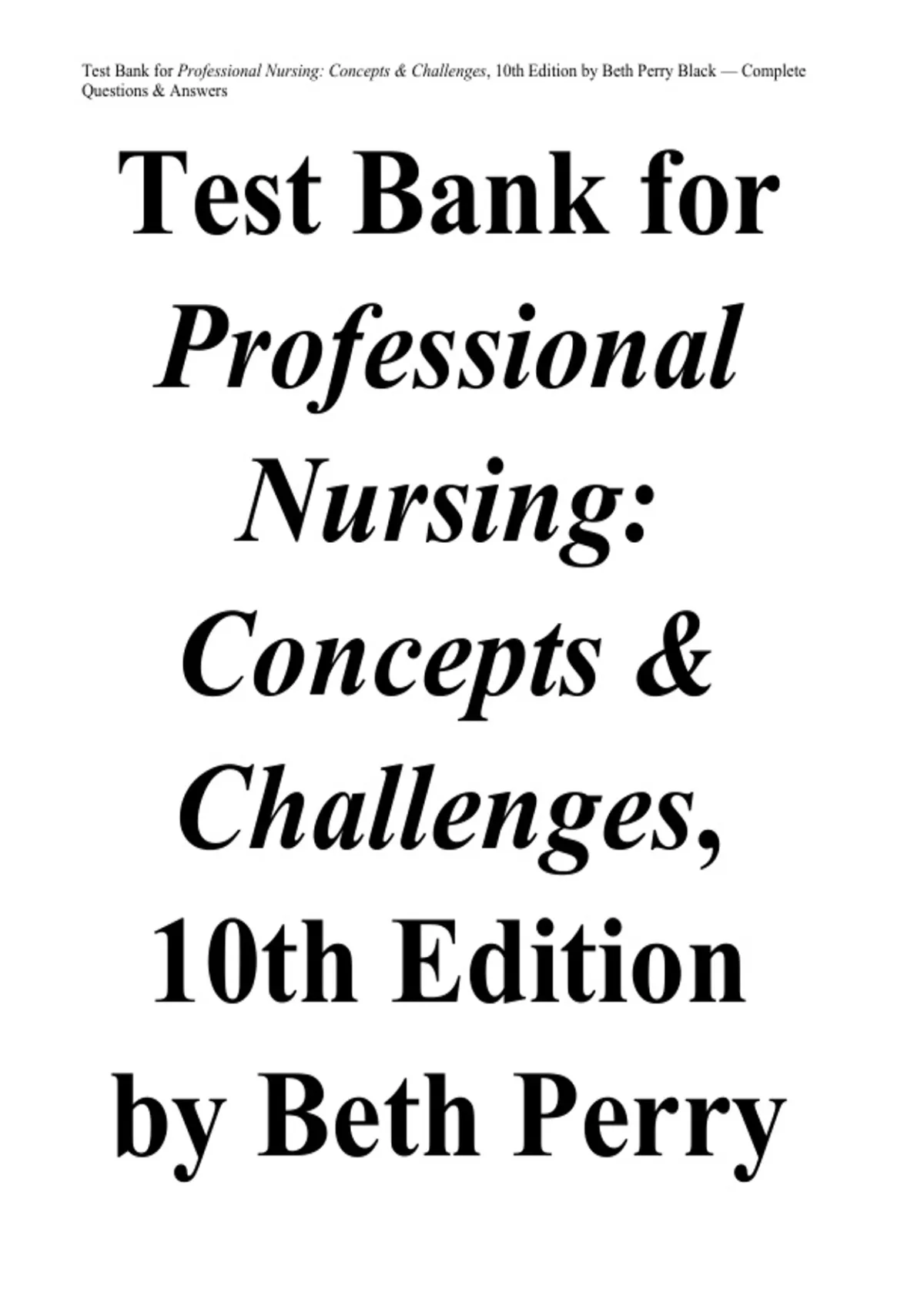 Test Bank for Professional Nursing: Concepts & Challenges, 10th Edition by Beth Perry Black — Complete Questions & Answers

Test Bank for Professional Nursing: Concepts & Challenges, 10th Edition by Beth Perry